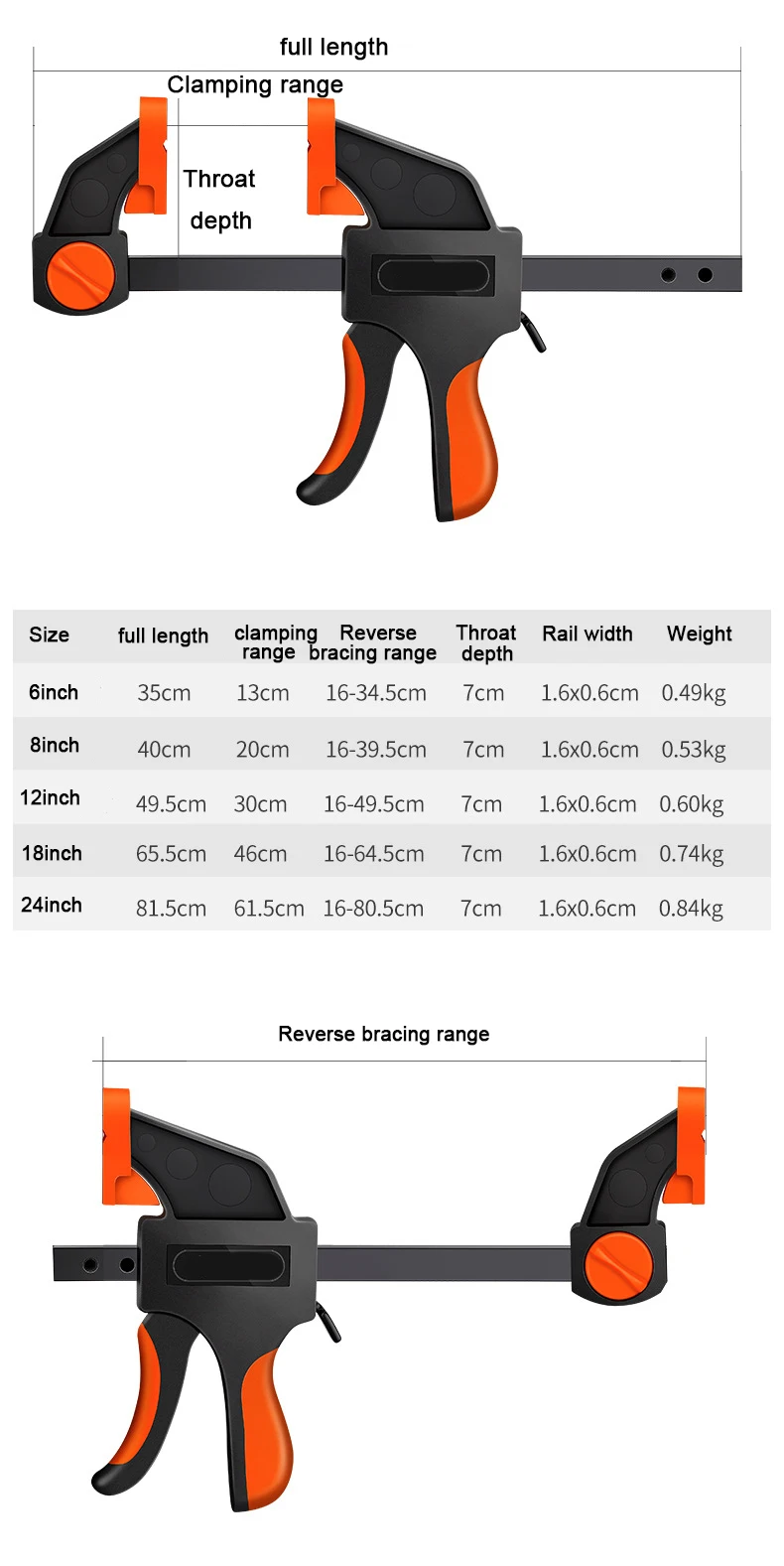 full length

Clamping range

Throat depth

| Size | full length | clamping range | Reverse bracing range | Throat depth | Rail width | Weight |
|---|---|---|---|---|---|---|
| 6inch | 35cm | 13cm | 16-34.5cm | 7cm | 1.6x0.6cm | 0.49kg |
| 8inch | 40cm | 20cm | 16-39.5cm | 7cm | 1.6x0.6cm | 0.53kg |
| 12inch | 49.5cm | 30cm | 16-49.5cm | 7cm | 1.6x0.6cm | 0.60kg |
| 18inch | 65.5cm | 46cm | 16-64.5cm | 7cm | 1.6x0.6cm | 0.74kg |
| 24inch | 81.5cm | 61.5cm | 16-80.5cm | 7cm | 1.6x0.6cm | 0.84kg |

Reverse bracing range